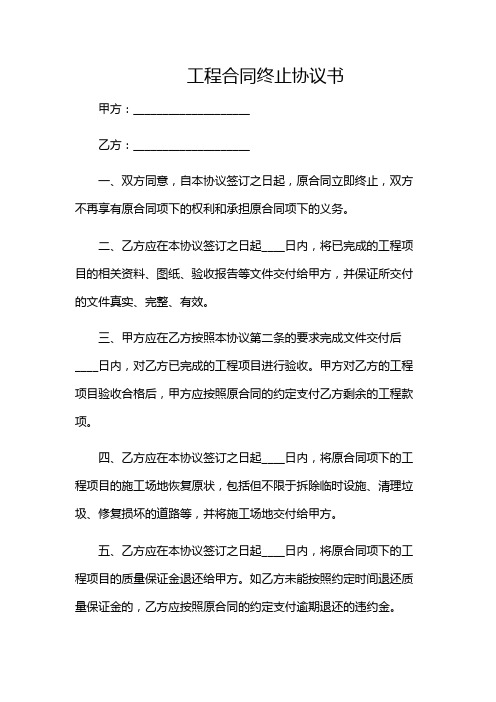 工程合同终止协议书

甲方：____________________

乙方：____________________

一、双方同意，自本协议签订之日起，原合同立即终止，双方不再享有原合同项下的权利和承担原合同项下的义务。

二、乙方应在本协议签订之日起____日内，将已完成的工程项目的相关资料、图纸、验收报告等文件交付给甲方，并保证所交付的文件真实、完整、有效。

三、甲方应在乙方按照本协议第二条的要求完成文件交付后____日内，对乙方已完成的工程项目进行验收。甲方对乙方的工程项目验收合格后，甲方应按照原合同的约定支付乙方剩余的工程款项。

四、乙方应在本协议签订之日起____日内，将原合同项下的工程项目的施工场地恢复原状，包括但不限于拆除临时设施、清理垃圾、修复损坏的道路等，并将施工场地交付给甲方。

五、乙方应在本协议签订之日起____日内，将原合同项下的工程项目的质量保证金退还给甲方。如乙方未能按照约定时间退还质量保证金的，乙方应按照原合同的约定支付逾期退还的违约金。